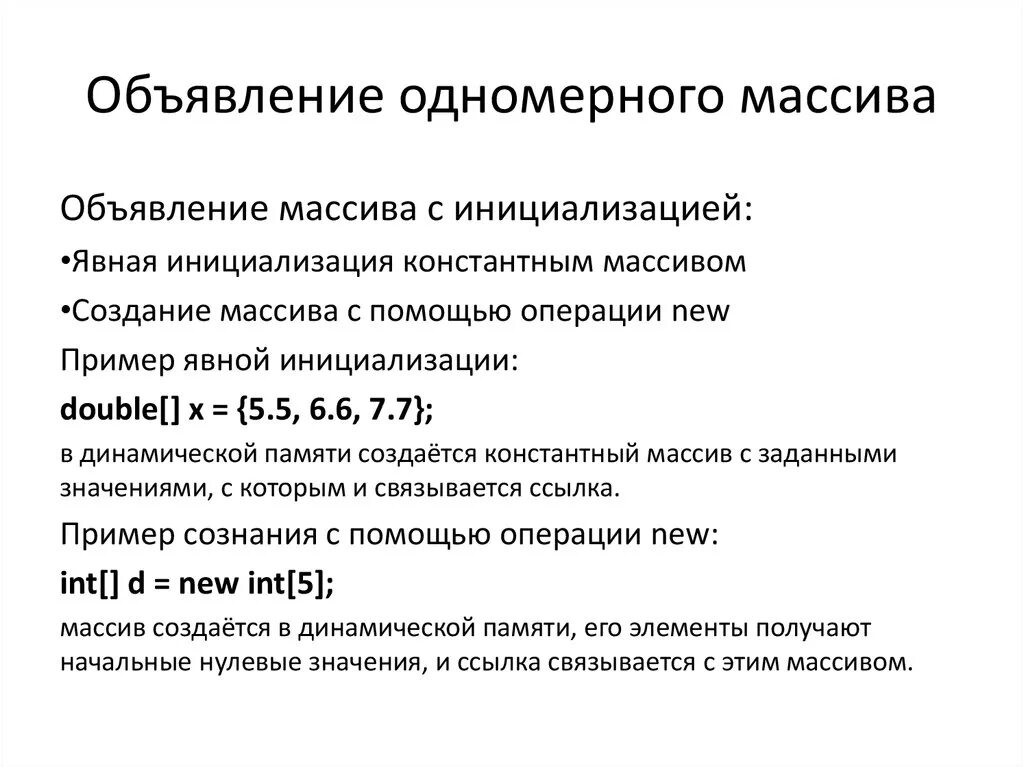 Объявление одномерного массива

Объявление массива с инициализацией:

•Явная инициализация константным массивом

•Создание массива с помощью операции new

Пример явной инициализации:

double[] x = {5.5, 6.6, 7.7};

в динамической памяти создаётся константный массив с заданными значениями, с которым и связывается ссылка.

Пример сознания с помощью операции new:

int[] d = new int[5];

массив создаётся в динамической памяти, его элементы получают начальные нулевые значения, и ссылка связывается с этим массивом.